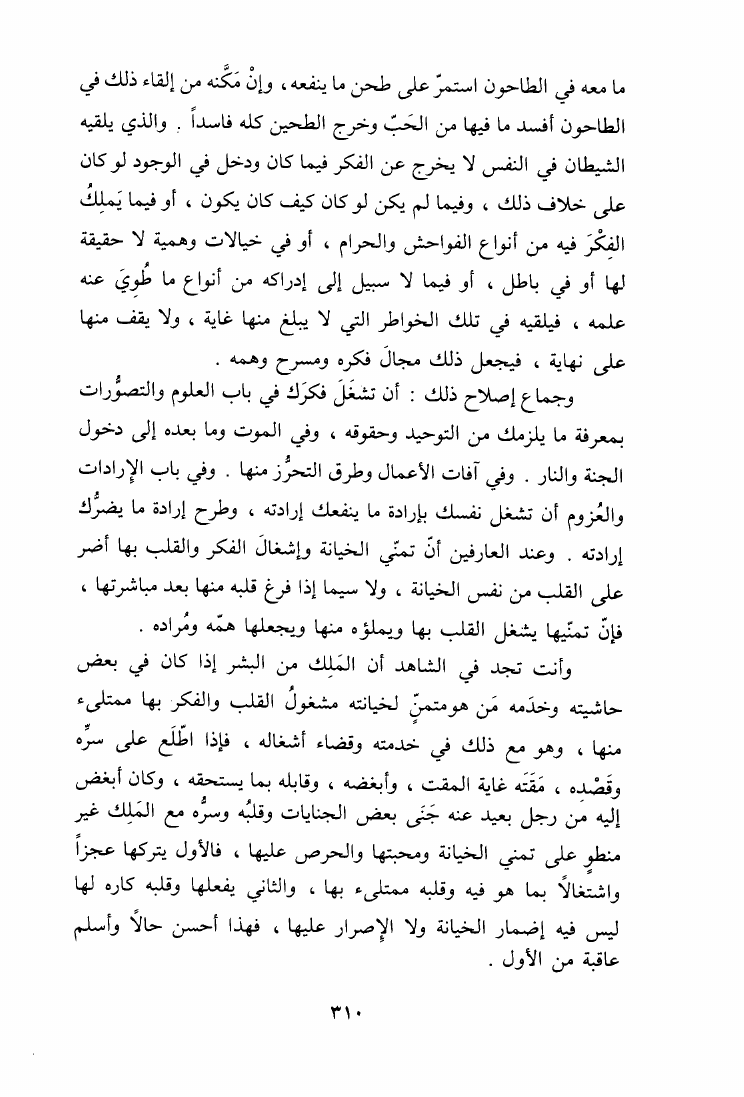 ما معه في الطاحون استمرّ على طحن ما ينفعه، وإنْ مَكَّنه من إلقاء ذلك في الطاحون أفسد ما فيها من الحَبّ وخرج الطحين كله فاسداً . والذي يلقيه الشيطان في النفس لا يخرج عن الفكر فيما كان ودخل في الوجود لو كان على خلاف ذلك ، وفيما لم يكن لو كان كيف كان يكون ، أو فيما يَملِكُ الفِكْرَ فيه من أنواع الفواحش والحرام ، أو في خيالات وهمية لا حقيقة لها أو في باطل ، أو فيما لا سبيل إلى إدراكه من أنواع ما طُوِيَ عنه علمه ، فيلقيه في تلك الخواطر التي لا يبلغ منها غاية ، ولا يقف منها على نهاية ، فيجعل ذلك مجالَ فكره ومسرح وهمه .

وجماع إصلاح ذلك : أن تشغَلَ فكرَك في باب العلوم والتصوُّرات بمعرفة ما يلزمك من التوحيد وحقوقه ، وفي الموت وما بعده إلى دخول الجنة والنار . وفي آفات الأعمال وطرق التحرُّز منها . وفي باب الإرادات والعُزوم أن تشغل نفسك بإرادة ما ينفعك إرادته ، وطرح إرادة ما يضرُّك إرادته . وعند العارفين أنّ تمنّي الخيانة وإشغالَ الفكر والقلب بها أضر على القلب من نفس الخيانة ، ولا سيما إذا فرغ قلبه منها بعد مباشرتها ، فإنّ تمنّيها يشغل القلب بها ويملؤه منها ويجعلها همّه ومُراده .

وأنت تجد في الشاهد أن المَلِك من البشر إذا كان في بعض حاشيته وخدَمه مَن هومتمنٍّ لخيانته مشغولُ القلب والفكر بها ممتلىء منها ، وهو مع ذلك في خدمته وقضاء أشغاله ، فإذا اطّلَع على سرِّه وقَصْده ، مَقَتَه غاية المقت ، وأبغضه ، وقابله بما يستحقه ، وكان أبغض إليه من رجل بعيد عنه جَنَى بعض الجنايات وقلبُه وسرُّه مع المَلِك غير منطوٍ على تمني الخيانة ومحبتها والحرص عليها ، فالأول يتركها عجزاً واشتغالاً بما هو فيه وقلبه ممتلىء بها ، والثاني يفعلها وقلبه كاره لها ليس فيه إضمار الخيانة ولا الإصرار عليها ، فهذا أحسن حالاً وأسلم عاقبة من الأول .

٣١٠